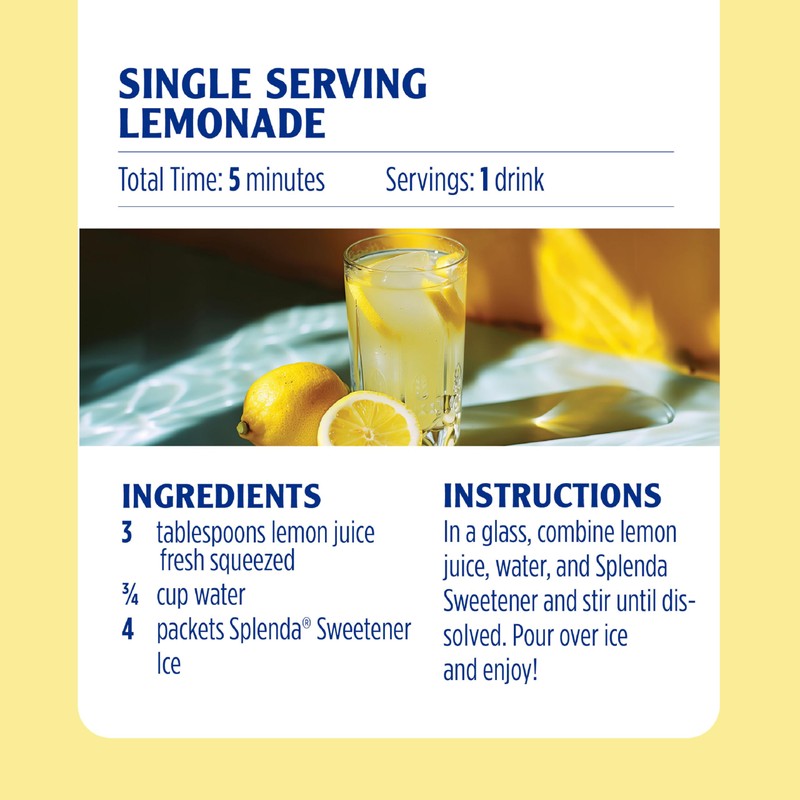 SINGLE SERVING LEMONADE

Total Time: 5 minutes Servings: 1 drink

INGREDIENTS
3 tablespoons lemon juice fresh squeezed
¾ cup water
4 packets Splenda® Sweetener
Ice

INSTRUCTIONS
In a glass, combine lemon juice, water, and Splenda Sweetener and stir until dissolved. Pour over ice and enjoy!